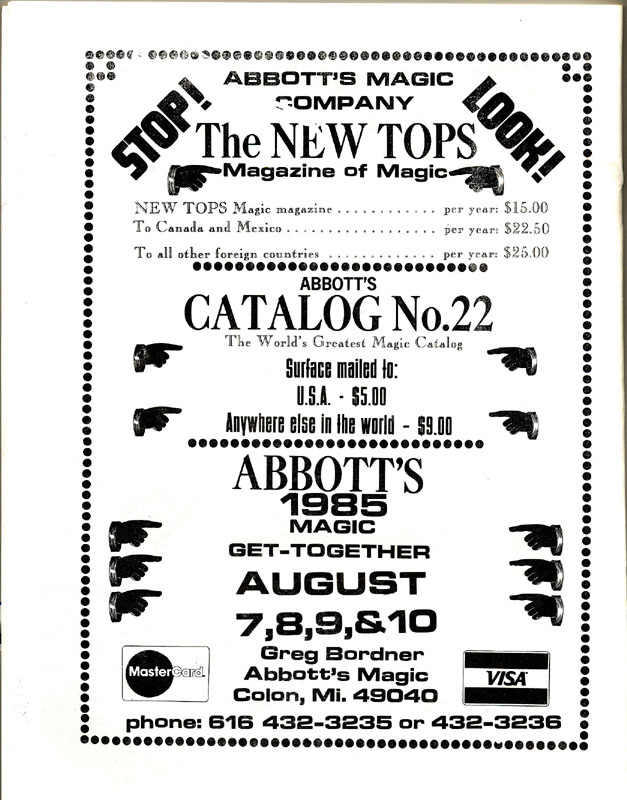 STOP!

ABBOTT'S MAGIC COMPANY

LOOK!

The NEW TOPS

Magazine of Magic

NEW TOPS Magic magazine per year: $15.00
To Canada and Mexico per year: $22.50
To all other foreign countries per year: $25.00

ABBOTT'S

CATALOG No.22

The World's Greatest Magic Catalog

Surface mailed to:
U.S.A. - $5.00
Anywhere else in the world - $9.00

ABBOTT'S
1985
MAGIC
GET-TOGETHER
AUGUST
7,8,9,&10

MasterCard

Greg Bordner
Abbott's Magic
Colon, Mi. 49040

VISA

phone: 616 432-3235 or 432-3236